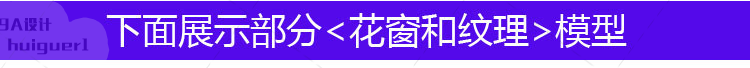 9A设计
huiguer1
下面展示部分<花窗和纹理>模型